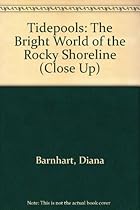 Tidepools: The Bright World of the Rocky Shoreline (Close Up)

Barnhart, Diana

Note: This is not the actual book cover